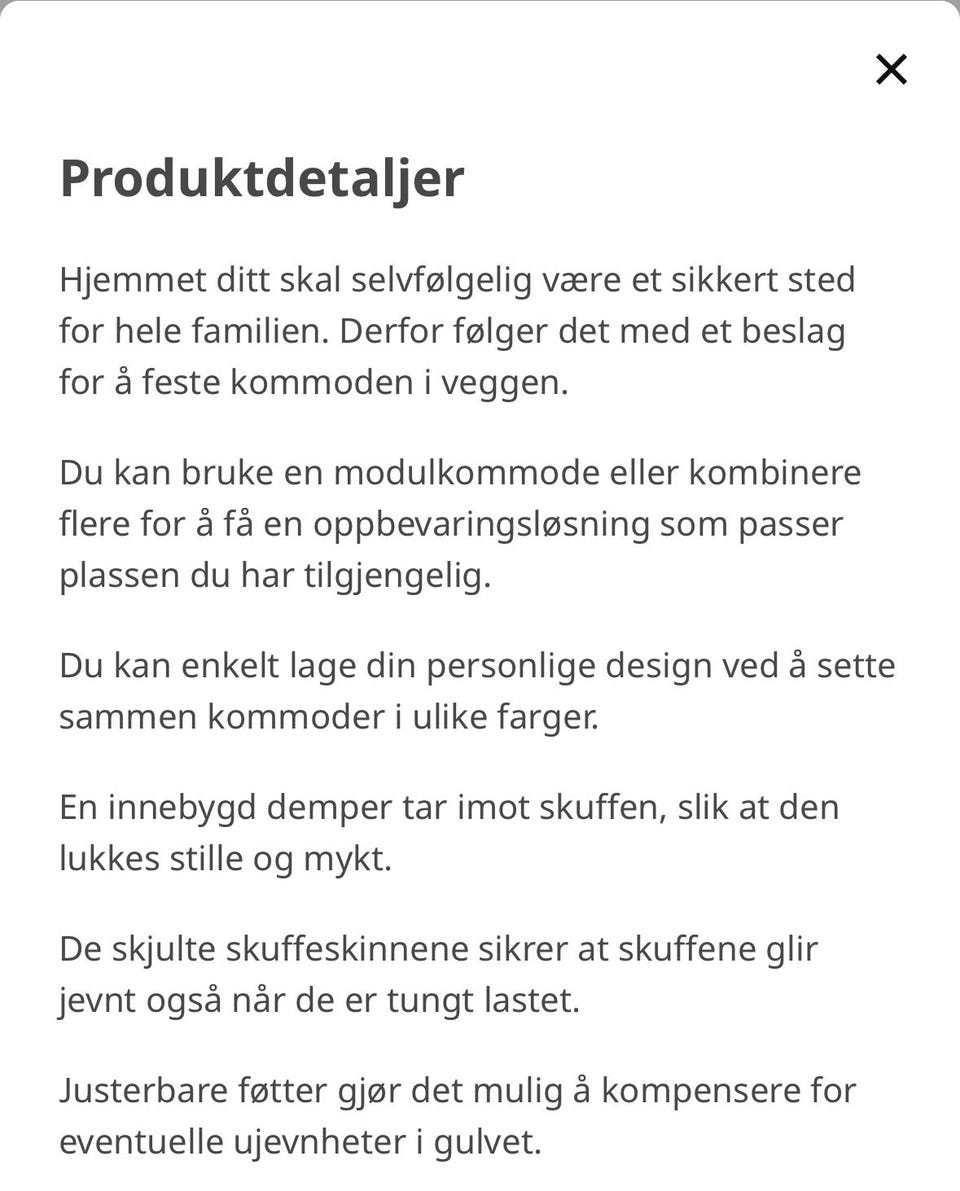 ×

Produktdetaljer

Hjemmet ditt skal selvfølgelig være et sikkert sted for hele familien. Derfor følger det med et beslag for å feste kommoden i veggen.

Du kan bruke en modulkommode eller kombinere flere for å få en oppbevaringsløsning som passer plassen du har tilgjengelig.

Du kan enkelt lage din personlige design ved å sette sammen kommoder i ulike farger.

En innebygd demper tar imot skuffen, slik at den lukkes stille og mykt.

De skjulte skuffeskinnene sikrer at skuffene glir jevnt også når de er tungt lastet.

Justerbare føtter gjør det mulig å kompensere for eventuelle ujevnheter i gulvet.